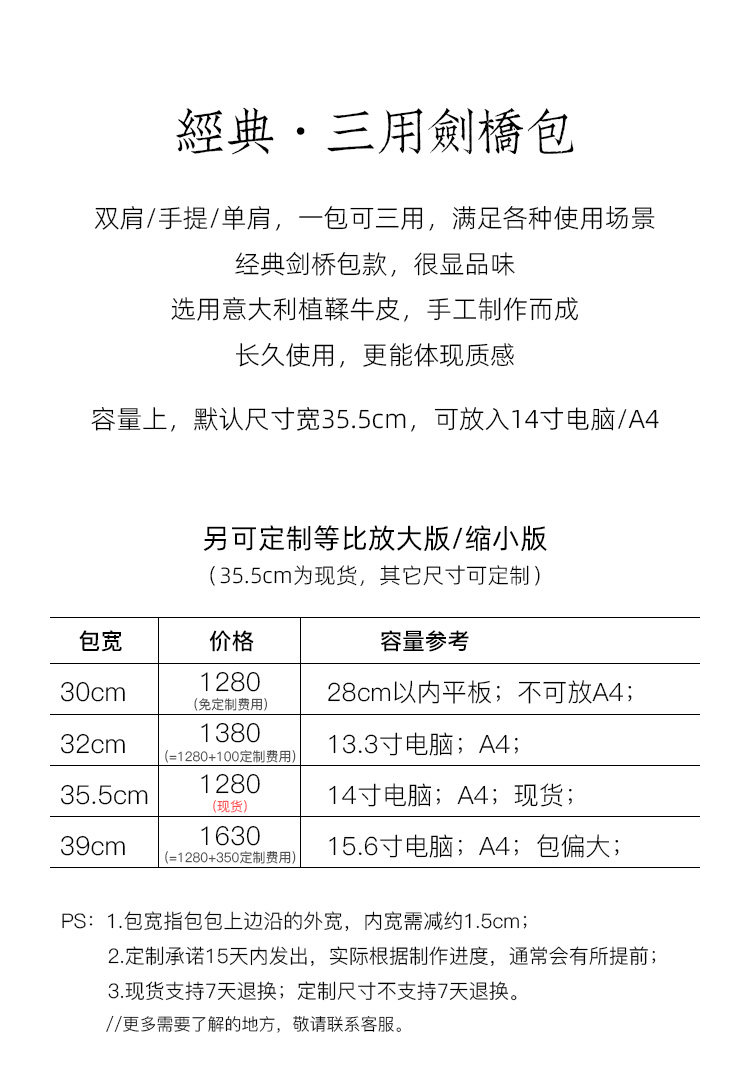 經典 · 三用劍橋包

双肩/手提/单肩，一包可三用，满足各种使用场景
经典剑桥包款，很显品味
选用意大利植鞣牛皮，手工制作而成
长久使用，更能体现质感

容量上，默认尺寸宽35.5cm，可放入14寸电脑/A4

另可定制等比放大版/缩小版
（35.5cm为现货，其它尺寸可定制）

| 包宽 | 价格 | 容量参考 |
|---|---|---|
| 30cm | 1280 (免定制费用) | 28cm以内平板；不可放A4； |
| 32cm | 1380 (=1280+100定制费用) | 13.3寸电脑；A4； |
| 35.5cm | 1280 (现货) | 14寸电脑；A4；现货； |
| 39cm | 1630 (=1280+350定制费用) | 15.6寸电脑；A4；包偏大； |

PS：1.包宽指包包上边沿的外宽，内宽需减约1.5cm；
2.定制承诺15天内发出，实际根据制作进度，通常会有所提前；
3.现货支持7天退换；定制尺寸不支持7天退换。
//更多需要了解的地方，敬请联系客服。